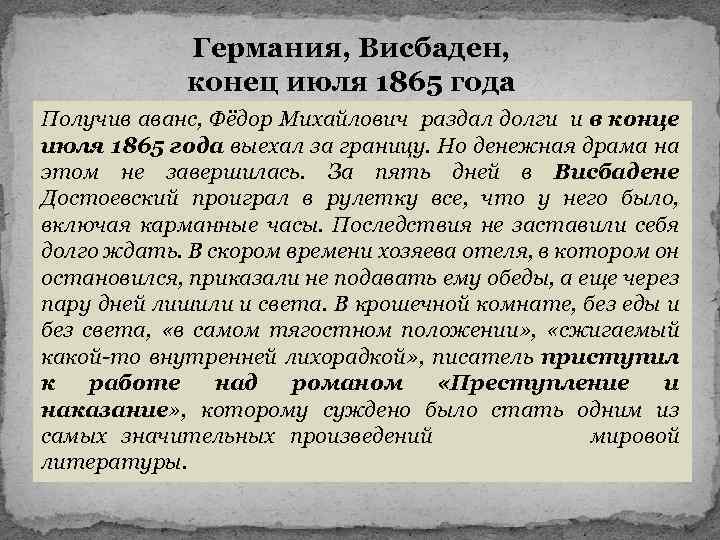 Германия, Висбаден, конец июля 1865 года

Получив аванс, Фёдор Михайлович раздал долги и в конце июля 1865 года выехал за границу. Но денежная драма на этом не завершилась. За пять дней в Висбадене Достоевский проиграл в рулетку все, что у него было, включая карманные часы. Последствия не заставили себя долго ждать. В скором времени хозяева отеля, в котором он остановился, приказали не подавать ему обеды, а еще через пару дней лишили и света. В крошечной комнате, без еды и без света, «в самом тягостном положении», «сжигаемый какой-то внутренней лихорадкой», писатель приступил к работе над романом «Преступление и наказание», которому суждено было стать одним из самых значительных произведений мировой литературы.